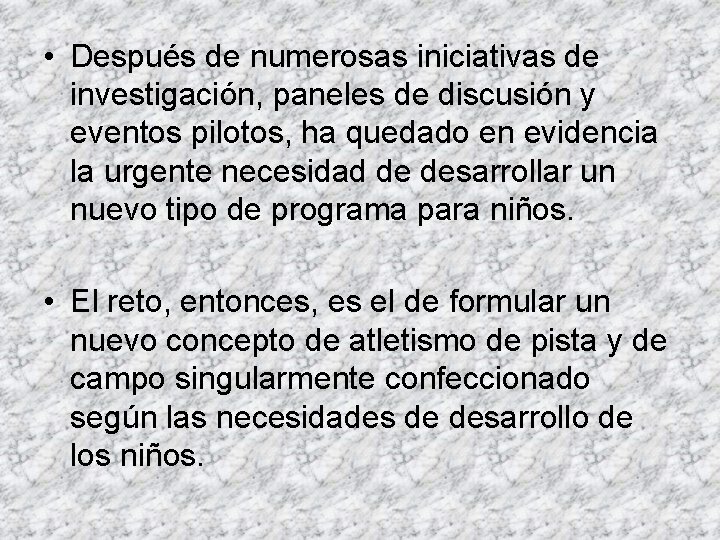 • Después de numerosas iniciativas de investigación, paneles de discusión y eventos pilotos, ha quedado en evidencia la urgente necesidad de desarrollar un nuevo tipo de programa para niños.

• El reto, entonces, es el de formular un nuevo concepto de atletismo de pista y de campo singularmente confeccionado según las necesidades de desarrollo de los niños.